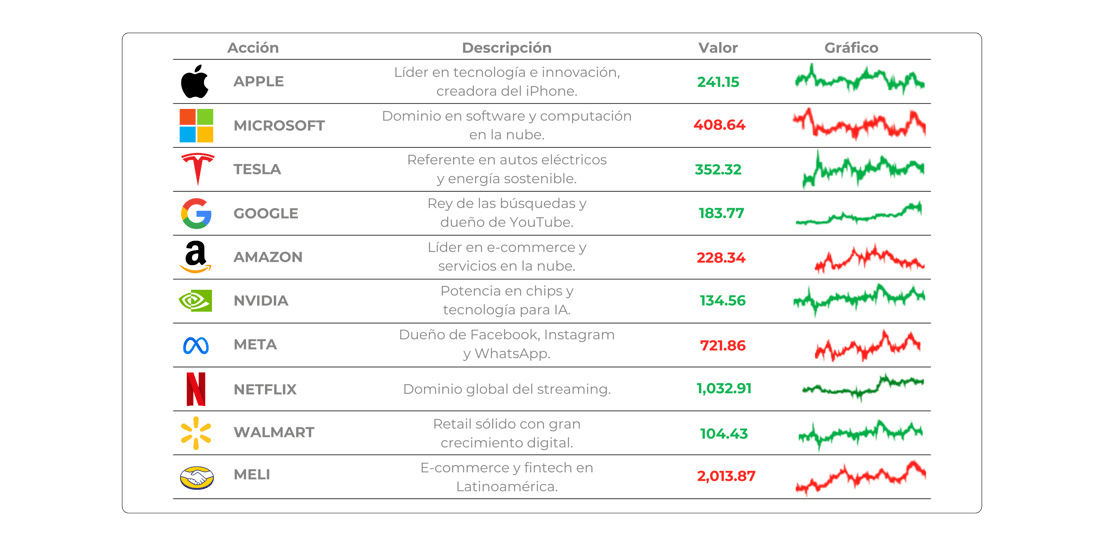 | Acción | Descripción | Valor | Gráfico |
|---|---|---|---|
| APPLE | Líder en tecnología e innovación, creadora del iPhone. | 241.15 | |
| MICROSOFT | Dominio en software y computación en la nube. | 408.64 | |
| TESLA | Referente en autos eléctricos y energía sostenible. | 352.32 | |
| GOOGLE | Rey de las búsquedas y dueño de YouTube. | 183.77 | |
| AMAZON | Líder en e-commerce y servicios en la nube. | 228.34 | |
| NVIDIA | Potencia en chips y tecnología para IA. | 134.56 | |
| META | Dueño de Facebook, Instagram y WhatsApp. | 721.86 | |
| NETFLIX | Dominio global del streaming. | 1,032.91 | |
| WALMART | Retail sólido con gran crecimiento digital. | 104.43 | |
| MELI | E-commerce y fintech en Latinoamérica. | 2,013.87 | |